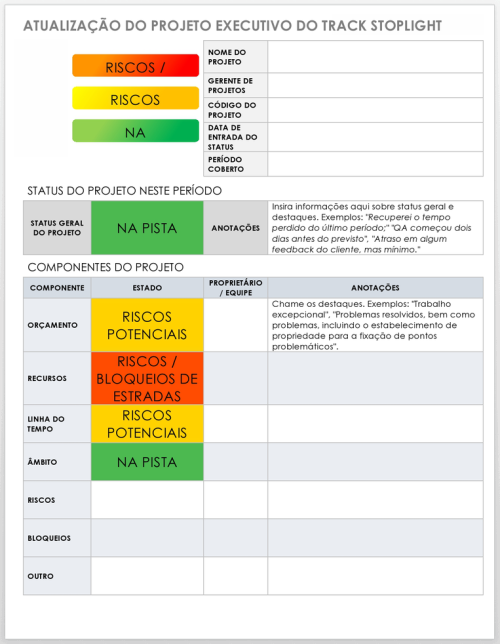 ATUALIZAÇÃO DO PROJETO EXECUTIVO DO TRACK STOPLIGHT

RISCOS /

RISCOS

NA

| NOME DO PROJETO | |
|---|---|
| GERENTE DE PROJETOS | |
| CÓDIGO DO PROJETO | |
| DATA DE ENTRADA DO STATUS | |
| PERÍODO COBERTO | |

STATUS DO PROJETO NESTE PERÍODO

| STATUS GERAL DO PROJETO | NA PISTA | ANOTAÇÕES | Insira informações aqui sobre status geral e destaques. Exemplos: "Recuperei o tempo perdido do último período;" "QA começou dois dias antes do previsto", "Atraso em algum feedback do cliente, mas mínimo." |
|---|---|---|---|

COMPONENTES DO PROJETO

| COMPONENTE | ESTADO | PROPRIETÁRIO / EQUIPE | ANOTAÇÕES |
|---|---|---|---|
| ORÇAMENTO | RISCOS POTENCIAIS | | Chame os destaques. Exemplos: "Trabalho excepcional", "Problemas resolvidos, bem como problemas, incluindo o estabelecimento de propriedade para a fixação de pontos problemáticos". |
| RECURSOS | RISCOS / BLOQUEIOS DE ESTRADAS | | |
| LINHA DO TEMPO | RISCOS POTENCIAIS | | |
| ÂMBITO | NA PISTA | | |
| RISCOS | | | |
| BLOQUEIOS | | | |
| OUTRO | | | |